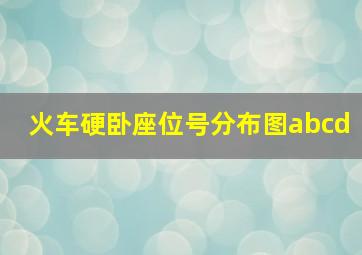 火车硬卧座位号分布图abcd